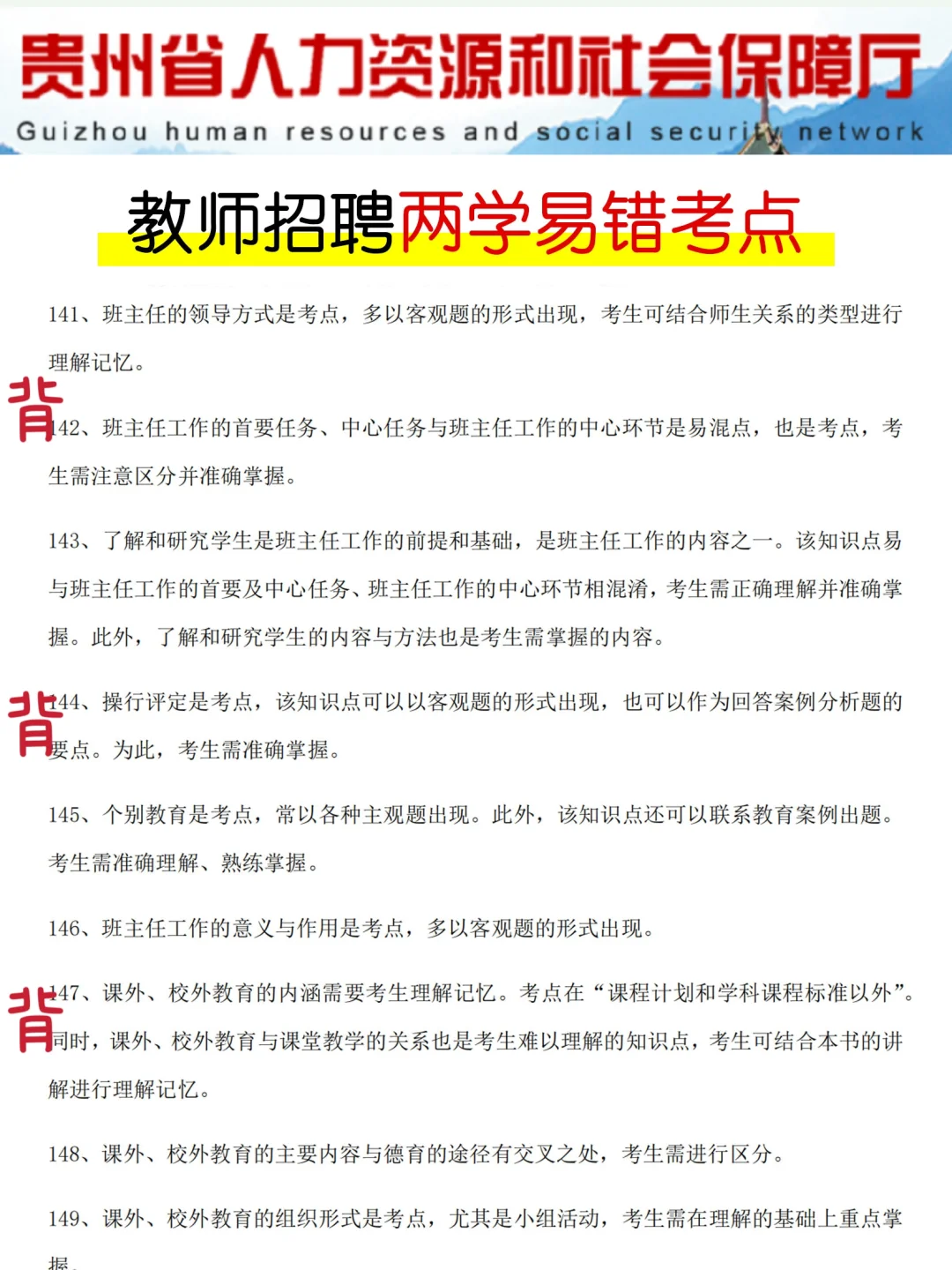 贵州省人力资源和社会保障厅
Guizhou human resources and social security network

教师招聘两学易错考点

141、班主任的领导方式是考点，多以客观题的形式出现，考生可结合师生关系的类型进行理解记忆。

背

142、班主任工作的首要任务、中心任务与班主任工作的中心环节是易混点，也是考点，考生需注意区分并准确掌握。

143、了解和研究学生是班主任工作的前提和基础，是班主任工作的内容之一。该知识点易与班主任工作的首要及中心任务、班主任工作的中心环节相混淆，考生需正确理解并准确掌握。此外，了解和研究学生的内容与方法也是考生需掌握的内容。

背

144、操行评定是考点，该知识点可以以客观题的形式出现，也可以作为回答案例分析题的要点。为此，考生需准确掌握。

145、个别教育是考点，常以各种主观题出现。此外，该知识点还可以联系教育案例出题。考生需准确理解、熟练掌握。

146、班主任工作的意义与作用是考点，多以客观题的形式出现。

背

147、课外、校外教育的内涵需要考生理解记忆。考点在“课程计划和学科课程标准以外”。同时，课外、校外教育与课堂教学的关系也是考生难以理解的知识点，考生可结合本书的讲解进行理解记忆。

148、课外、校外教育的主要内容与德育的途径有交叉之处，考生需进行区分。

149、课外、校外教育的组织形式是考点，尤其是小组活动，考生需在理解的基础上重点掌握。